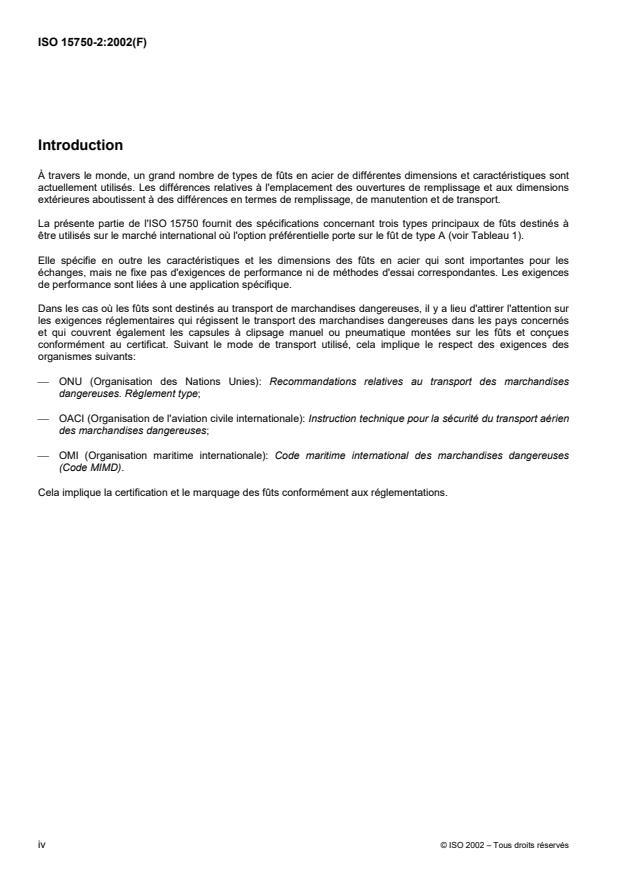 ISO 15750-2:2002(F)

Introduction

À travers le monde, un grand nombre de types de fûts en acier de différentes dimensions et caractéristiques sont actuellement utilisés. Les différences relatives à l'emplacement des ouvertures de remplissage et aux dimensions extérieures aboutissent à des différences en termes de remplissage, de manutention et de transport.

La présente partie de l'ISO 15750 fournit des spécifications concernant trois types principaux de fûts destinés à être utilisés sur le marché international où l'option préférentielle porte sur le fût de type A (voir Tableau 1).

Elle spécifie en outre les caractéristiques et les dimensions des fûts en acier qui sont importantes pour les échanges, mais ne fixe pas d'exigences de performance ni de méthodes d'essai correspondantes. Les exigences de performance sont liées à une application spécifique.

Dans les cas où les fûts sont destinés au transport de marchandises dangereuses, il y a lieu d'attirer l'attention sur les exigences réglementaires qui régissent le transport des marchandises dangereuses dans les pays concernés et qui couvrent également les capsules à clipsage manuel ou pneumatique montées sur les fûts et conçues conformément au certificat. Suivant le mode de transport utilisé, cela implique le respect des exigences des organismes suivants:

— ONU (Organisation des Nations Unies): Recommandations relatives au transport des marchandises dangereuses. Règlement type;

— OACI (Organisation de l'aviation civile internationale): Instruction technique pour la sécurité du transport aérien des marchandises dangereuses;

— OMI (Organisation maritime internationale): Code maritime international des marchandises dangereuses (Code MIMD).

Cela implique la certification et le marquage des fûts conformément aux réglementations.

iv

© ISO 2002 – Tous droits réservés